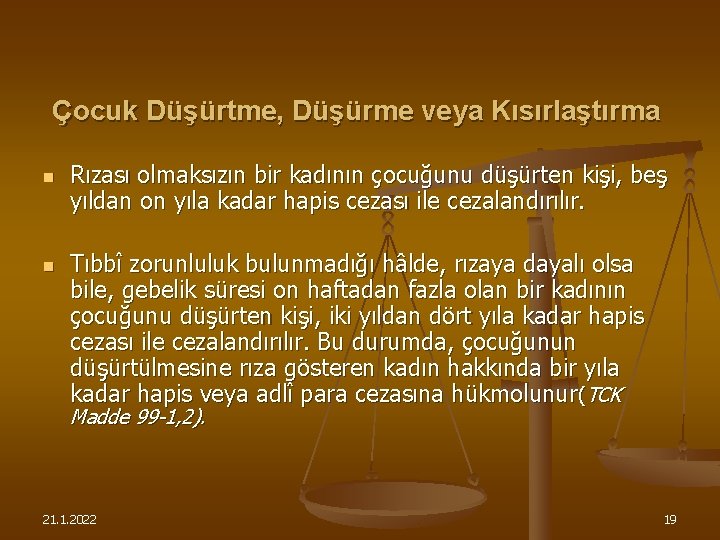 Çocuk Düşürtme, Düşürme veya Kısırlaştırma

Rızası olmaksızın bir kadının çocuğunu düşürten kişi, beş yıldan on yıla kadar hapis cezası ile cezalandırılır.

Tıbbî zorunluluk bulunmadığı hâlde, rızaya dayalı olsa bile, gebelik süresi on haftadan fazla olan bir kadının çocuğunu düşürten kişi, iki yıldan dört yıla kadar hapis cezası ile cezalandırılır. Bu durumda, çocuğunun düşürtülmesine rıza gösteren kadın hakkında bir yıla kadar hapis veya adlî para cezasına hükmolunur(TCK Madde 99-1,2).

21.1.2022

19